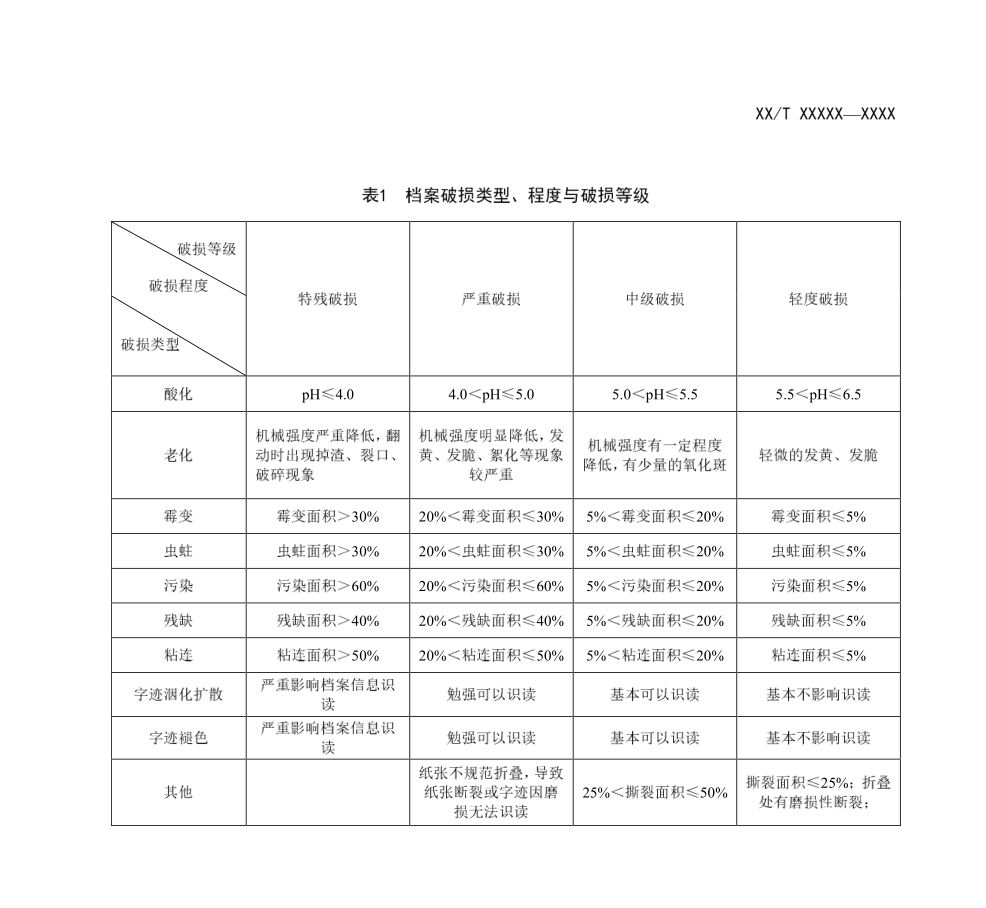 XX/T XXXXX—XXXX

表1　档案破损类型、程度与破损等级

| 破损等级 破损程度 破损类型 | 特残破损 | 严重破损 | 中级破损 | 轻度破损 |
|---|---|---|---|---|
| 酸化 | pH≤4.0 | 4.0<pH≤5.0 | 5.0<pH≤5.5 | 5.5<pH≤6.5 |
| 老化 | 机械强度严重降低，翻动时出现掉渣、裂口、破碎现象 | 机械强度明显降低，发黄、发脆、絮化等现象较严重 | 机械强度有一定程度降低，有少量的氧化斑 | 轻微的发黄、发脆 |
| 霉变 | 霉变面积>30% | 20%<霉变面积≤30% | 5%<霉变面积≤20% | 霉变面积≤5% |
| 虫蛀 | 虫蛀面积>30% | 20%<虫蛀面积≤30% | 5%<虫蛀面积≤20% | 虫蛀面积≤5% |
| 污染 | 污染面积>60% | 20%<污染面积≤60% | 5%<污染面积≤20% | 污染面积≤5% |
| 残缺 | 残缺面积>40% | 20%<残缺面积≤40% | 5%<残缺面积≤20% | 残缺面积≤5% |
| 粘连 | 粘连面积>50% | 20%<粘连面积≤50% | 5%<粘连面积≤20% | 粘连面积≤5% |
| 字迹洇化扩散 | 严重影响档案信息识读 | 勉强可以识读 | 基本可以识读 | 基本不影响识读 |
| 字迹褪色 | 严重影响档案信息识读 | 勉强可以识读 | 基本可以识读 | 基本不影响识读 |
| 其他 |  | 纸张不规范折叠，导致纸张断裂或字迹因磨损无法识读 | 25%<撕裂面积≤50% | 撕裂面积≤25%；折叠处有磨损性断裂； |